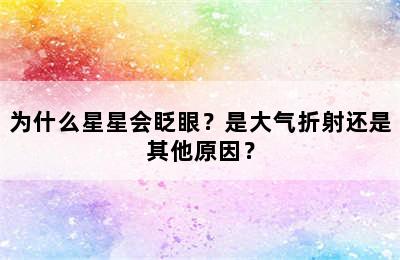 为什么星星会眨眼？是大气折射还是其他原因？